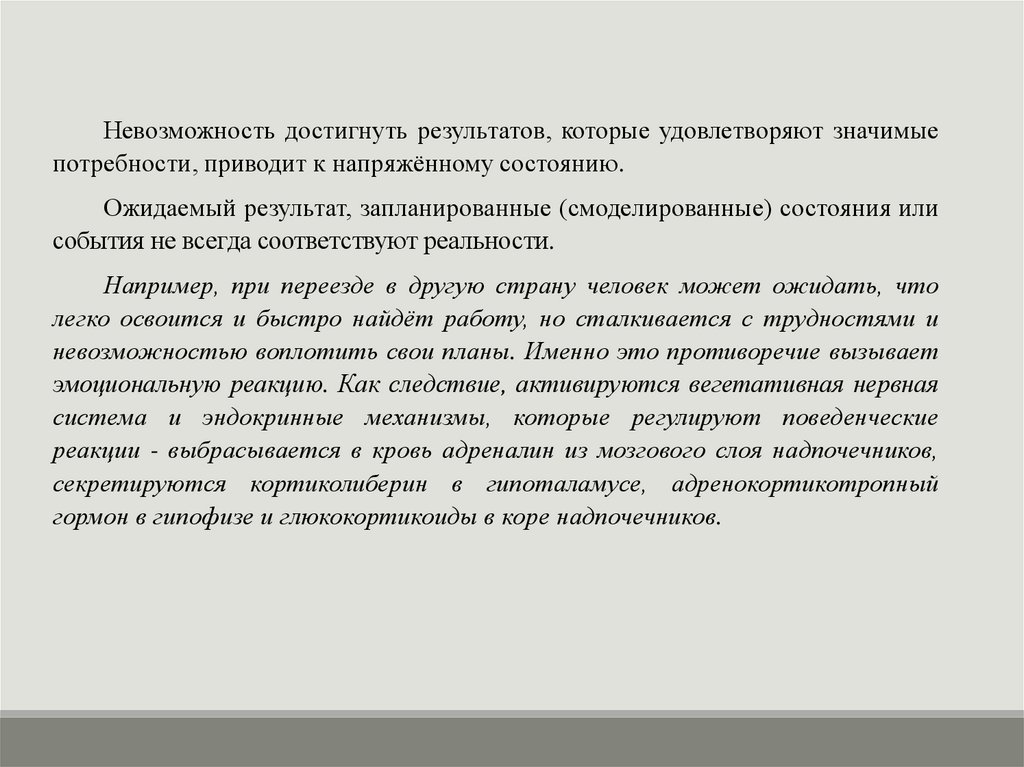 Невозможность достигнуть результатов, которые удовлетворяют значимые потребности, приводит к напряжённому состоянию.

Ожидаемый результат, запланированные (смоделированные) состояния или события не всегда соответствуют реальности.

Например, при переезде в другую страну человек может ожидать, что легко освоится и быстро найдёт работу, но сталкивается с трудностями и невозможностью воплотить свои планы. Именно это противоречие вызывает эмоциональную реакцию. Как следствие, активируются вегетативная нервная система и эндокринные механизмы, которые регулируют поведенческие реакции - выбрасывается в кровь адреналин из мозгового слоя надпочечников, секретируются кортиколиберин в гипоталамусе, адренокортикотропный гормон в гипофизе и глюкокортикоиды в коре надпочечников.